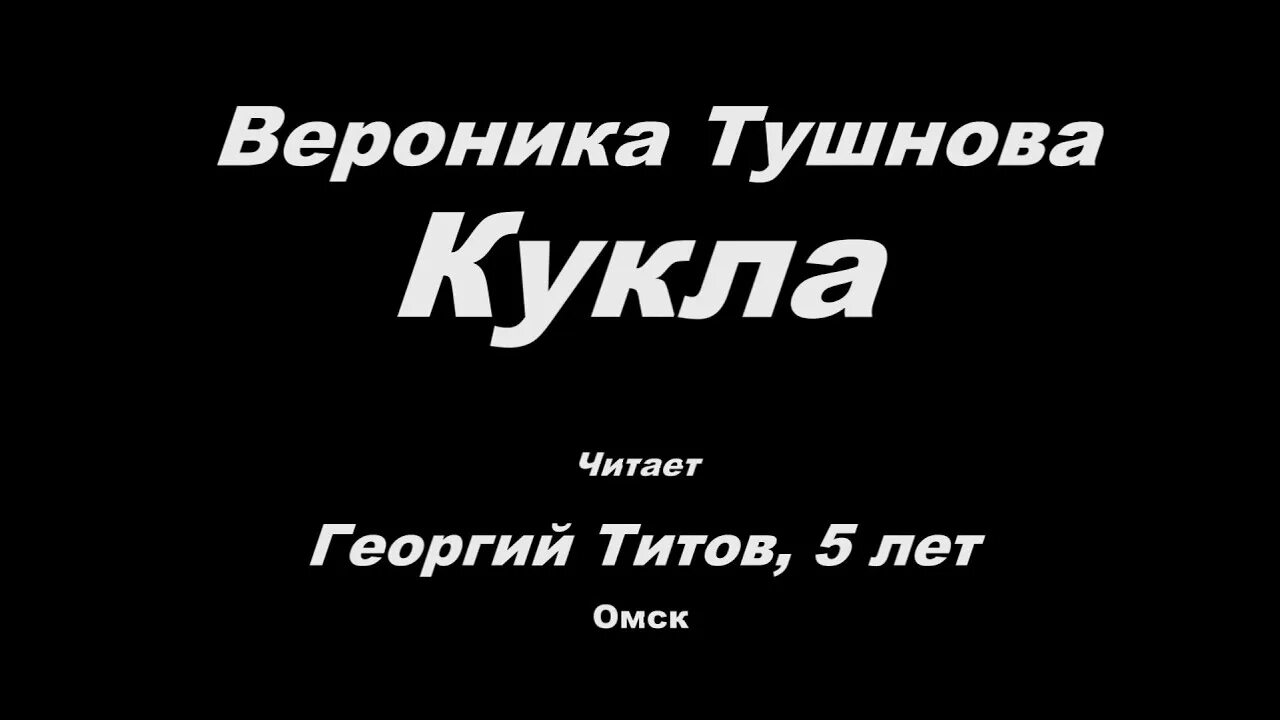 Вероника Тушнова
Кукла

Читает

Георгий Титов, 5 лет

Омск